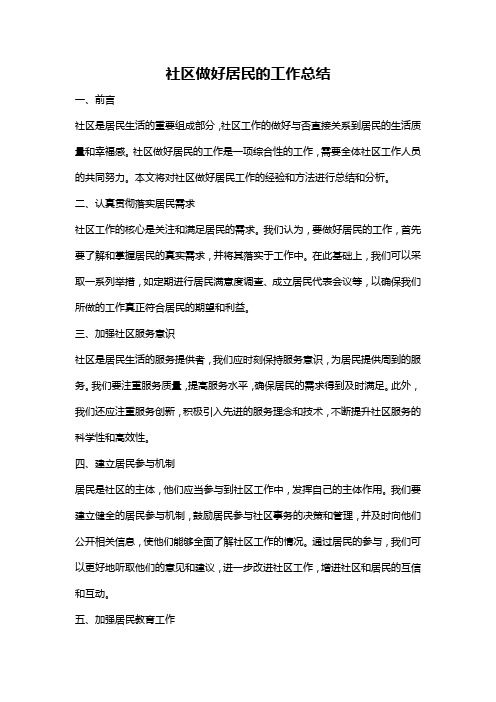 社区做好居民的工作总结

一、前言

社区是居民生活的重要组成部分，社区工作的做好与否直接关系到居民的生活质量和幸福感。社区做好居民的工作是一项综合性的工作，需要全体社区工作人员的共同努力。本文将对社区做好居民工作的经验和方法进行总结和分析。

二、认真贯彻落实居民需求

社区工作的核心是关注和满足居民的需求。我们认为，要做好居民的工作，首先要了解和掌握居民的真实需求，并将其落实于工作中。在此基础上，我们可以采取一系列举措，如定期进行居民满意度调查、成立居民代表会议等，以确保我们所做的工作真正符合居民的期望和利益。

三、加强社区服务意识

社区是居民生活的服务提供者，我们应时刻保持服务意识，为居民提供周到的服务。我们要注重服务质量，提高服务水平，确保居民的需求得到及时满足。此外，我们还应注重服务创新，积极引入先进的服务理念和技术，不断提升社区服务的科学性和高效性。

四、建立居民参与机制

居民是社区的主体，他们应当参与到社区工作中，发挥自己的主体作用。我们要建立健全的居民参与机制，鼓励居民参与社区事务的决策和管理，并及时向他们公开相关信息，使他们能够全面了解社区工作的情况。通过居民的参与，我们可以更好地听取他们的意见和建议，进一步改进社区工作，增进社区和居民的互信和互动。

五、加强居民教育工作